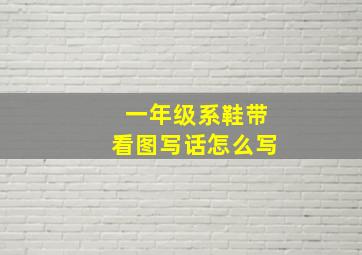 一年级系鞋带
看图写话怎么写